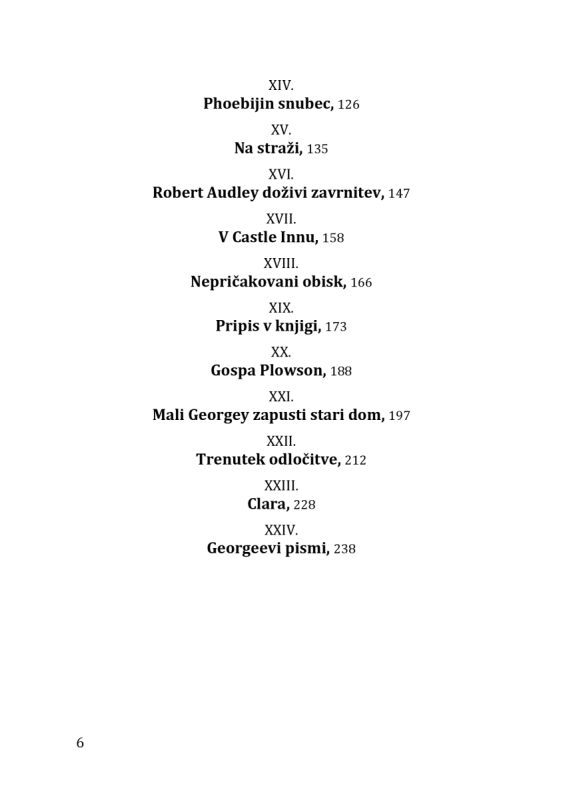 XIV.
Phoebijin snubec, 126

XV.
Na straži, 135

XVI.
Robert Audley doživi zavrnitev, 147

XVII.
V Castle Innu, 158

XVIII.
Nepričakovani obisk, 166

XIX.
Pripis v knjigi, 173

XX.
Gospa Plowson, 188

XXI.
Mali Georgey zapusti stari dom, 197

XXII.
Trenutek odločitve, 212

XXIII.
Clara, 228

XXIV.
Georgeevi pismi, 238

6